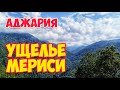 АДЖАРИЯ

УЩЕЛЬЕ МЕРИСИ